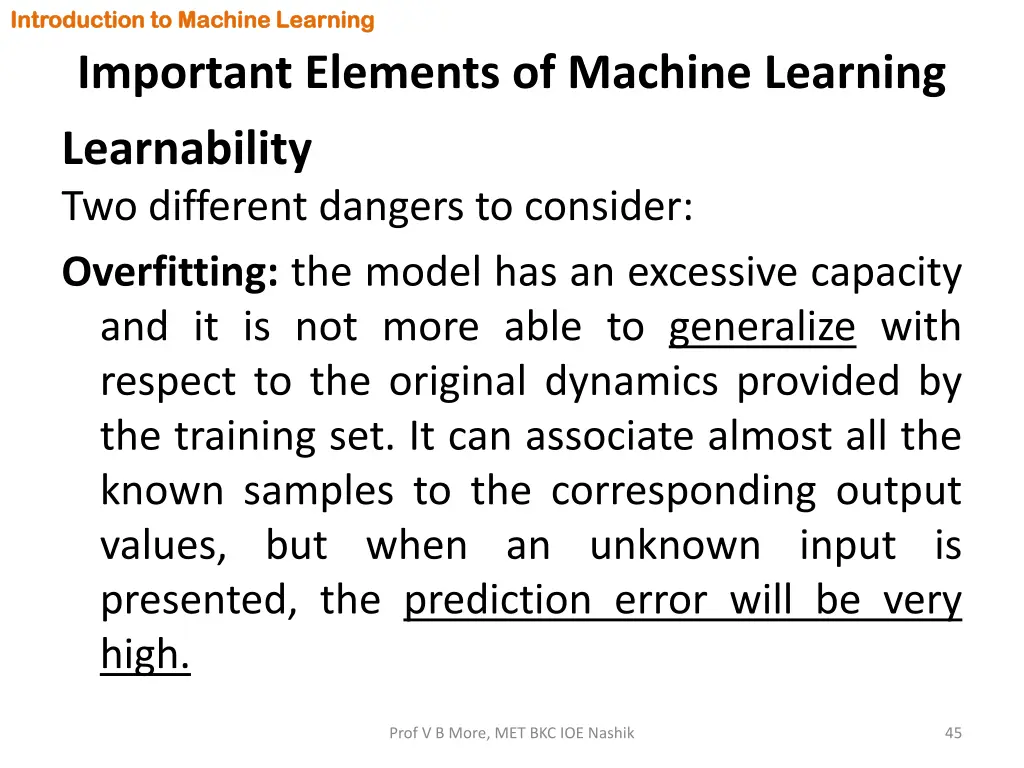 Introduction to Machine Learning

Important Elements of Machine Learning

Learnability

Two different dangers to consider:

Overfitting: the model has an excessive capacity and it is not more able to generalize with respect to the original dynamics provided by the training set. It can associate almost all the known samples to the corresponding output values, but when an unknown input is presented, the prediction error will be very high.

Prof V B More, MET BKC IOE Nashik

45